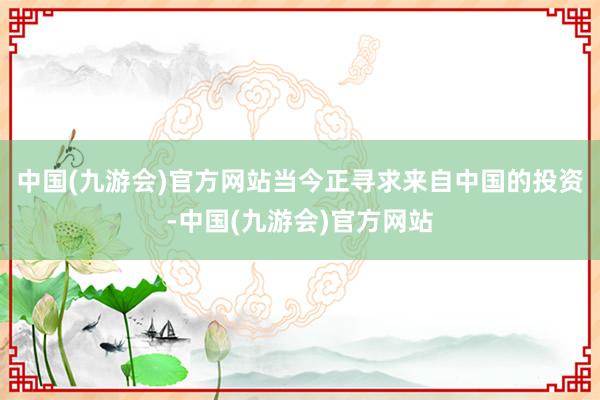 中国(九游会)官方网站当今正寻求来自中国的投资-中国(九游会)官方网站